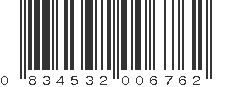 0 834532 006762